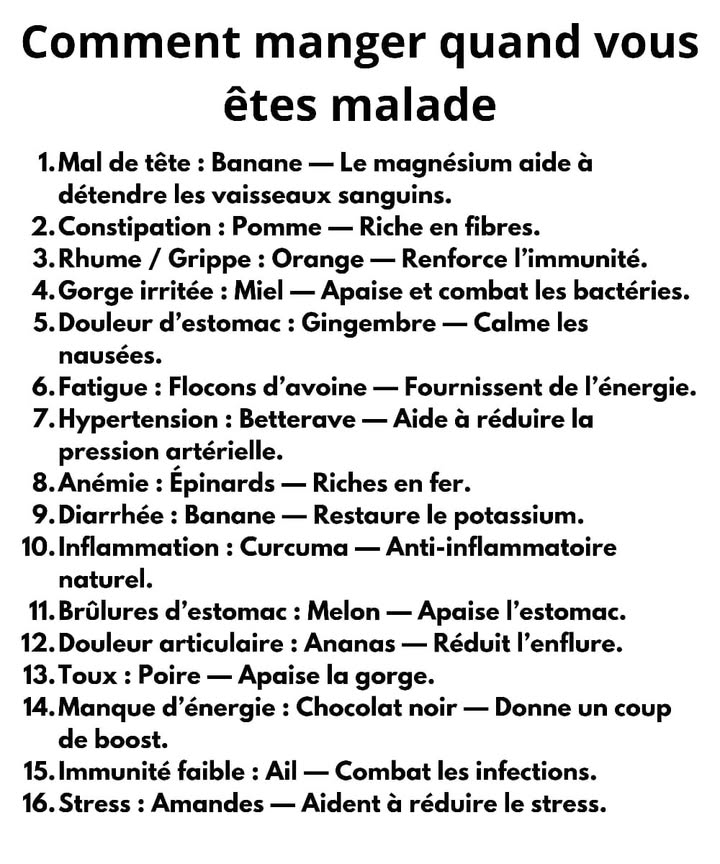 Comment manger quand vous êtes malade

1. Mal de tête : Banane — Le magnésium aide à détendre les vaisseaux sanguins.
2. Constipation : Pomme — Riche en fibres.
3. Rhume / Grippe : Orange — Renforce l'immunité.
4. Gorge irritée : Miel — Apaise et combat les bactéries.
5. Douleur d'estomac : Gingembre — Calme les nausées.
6. Fatigue : Flocons d'avoine — Fournissent de l'énergie.
7. Hypertension : Betterave — Aide à réduire la pression artérielle.
8. Anémie : Épinards — Riches en fer.
9. Diarrhée : Banane — Restaure le potassium.
10. Inflammation : Curcuma — Anti-inflammatoire naturel.
11. Brûlures d'estomac : Melon — Apaise l'estomac.
12. Douleur articulaire : Ananas — Réduit l'enflure.
13. Toux : Poire — Apaise la gorge.
14. Manque d'énergie : Chocolat noir — Donne un coup de boost.
15. Immunité faible : Ail — Combat les infections.
16. Stress : Amandes — Aident à réduire le stress.